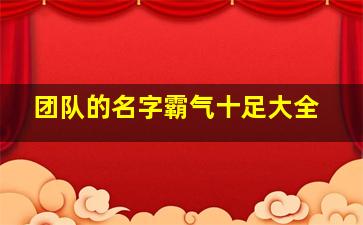 团队的名字霸气十足大全